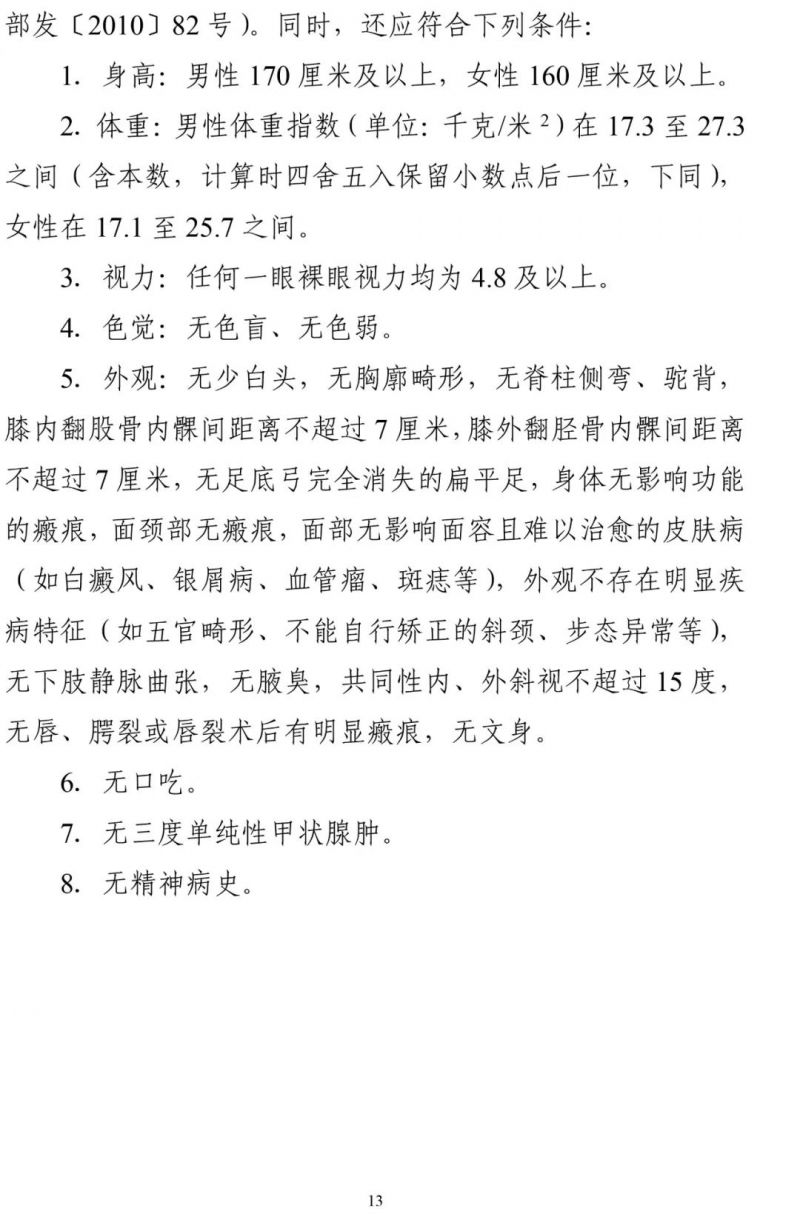 部发〔2010〕82号）。同时，还应符合下列条件：

1. 身高：男性170厘米及以上，女性160厘米及以上。

2. 体重：男性体重指数（单位：千克/米$^2$）在17.3至27.3之间（含本数，计算时四舍五入保留小数点后一位，下同），女性在17.1至25.7之间。

3. 视力：任何一眼裸眼视力均为4.8及以上。

4. 色觉：无色盲、无色弱。

5. 外观：无少白头，无胸廓畸形，无脊柱侧弯、驼背，膝内翻股骨内髁间距离不超过7厘米，膝外翻胫骨内髁间距离不超过7厘米，无足底弓完全消失的扁平足，身体无影响功能的瘢痕，面颈部无瘢痕，面部无影响面容且难以治愈的皮肤病（如白癜风、银屑病、血管瘤、斑痣等），外观不存在明显疾病特征（如五官畸形、不能自行矫正的斜颈、步态异常等），无下肢静脉曲张，无腋臭，共同性内、外斜视不超过15度，无唇、腭裂或唇裂术后有明显瘢痕，无文身。

6. 无口吃。

7. 无三度单纯性甲状腺肿。

8. 无精神病史。

13